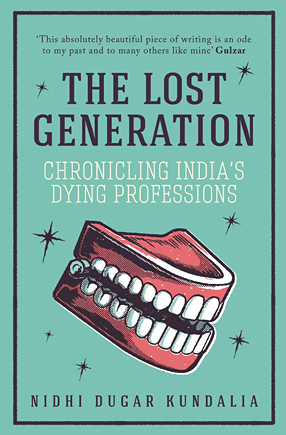 'This absolutely beautiful piece of writing is an ode to my past and to many others like mine' Gulzar

THE LOST GENERATION

CHRONICLING INDIA'S DYING PROFESSIONS

NIDHI DUGAR KUNDALIA